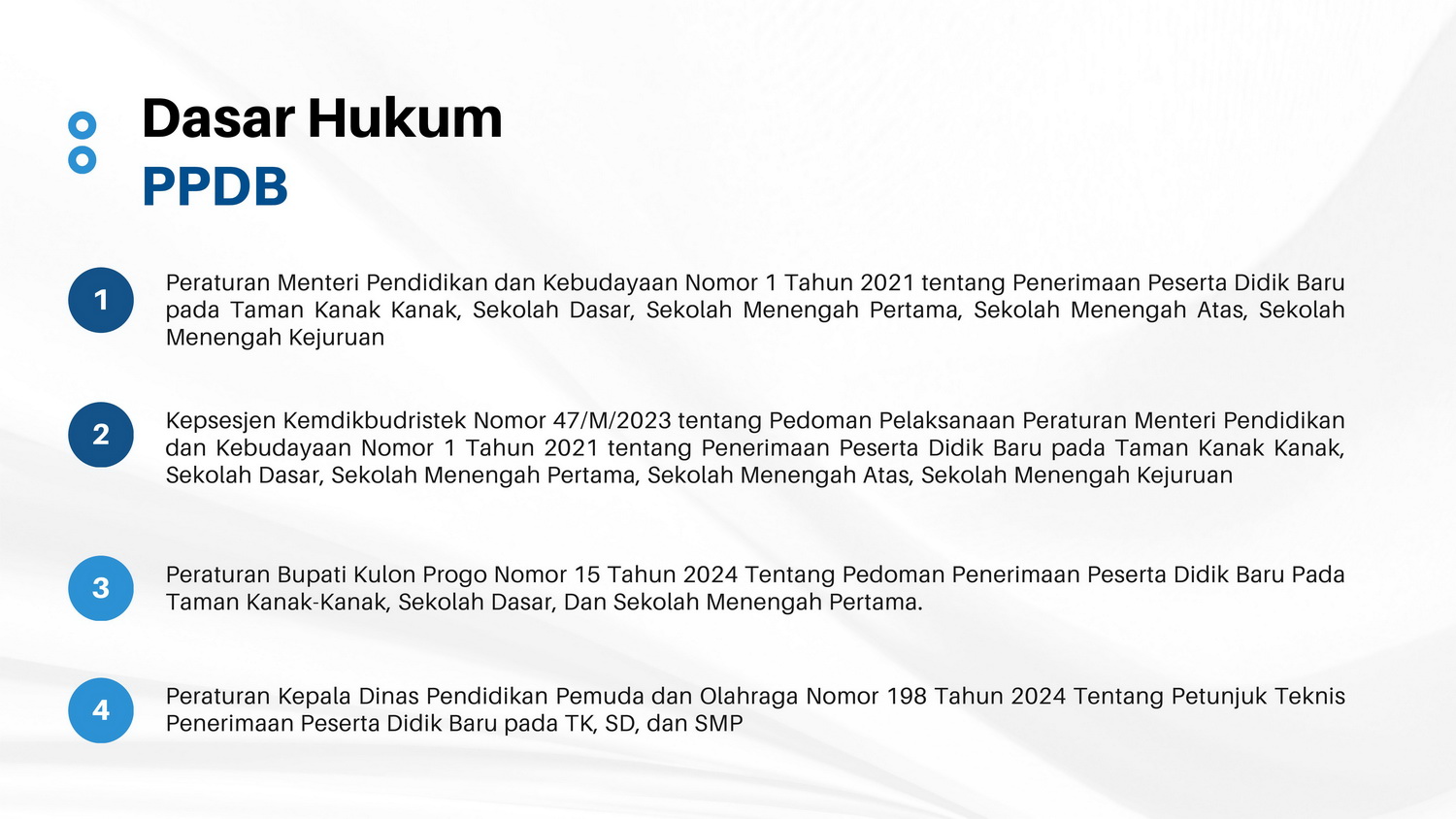 Dasar Hukum
PPDB

1
Peraturan Menteri Pendidikan dan Kebudayaan Nomor 1 Tahun 2021 tentang Penerimaan Peserta Didik Baru pada Taman Kanak Kanak, Sekolah Dasar, Sekolah Menengah Pertama, Sekolah Menengah Atas, Sekolah Menengah Kejuruan

2
Kepsesjen Kemdikbudristek Nomor 47/M/2023 tentang Pedoman Pelaksanaan Peraturan Menteri Pendidikan dan Kebudayaan Nomor 1 Tahun 2021 tentang Penerimaan Peserta Didik Baru pada Taman Kanak Kanak, Sekolah Dasar, Sekolah Menengah Pertama, Sekolah Menengah Atas, Sekolah Menengah Kejuruan

3
Peraturan Bupati Kulon Progo Nomor 15 Tahun 2024 Tentang Pedoman Penerimaan Peserta Didik Baru Pada Taman Kanak-Kanak, Sekolah Dasar, Dan Sekolah Menengah Pertama.

4
Peraturan Kepala Dinas Pendidikan Pemuda dan Olahraga Nomor 198 Tahun 2024 Tentang Petunjuk Teknis Penerimaan Peserta Didik Baru pada TK, SD, dan SMP